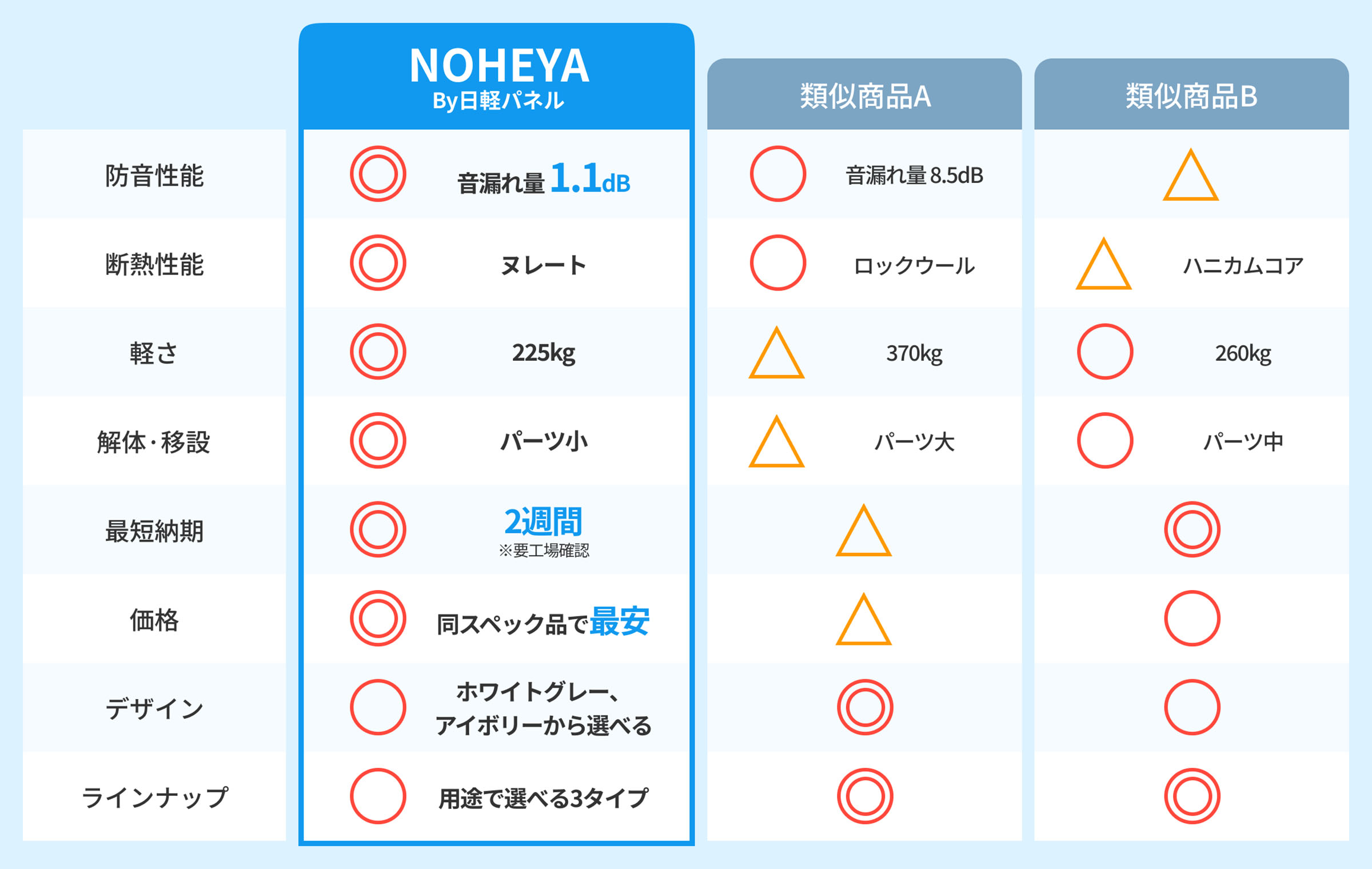 |  | NOHEYA By日軽パネル | 類似商品A | 類似商品B |
|---|---|---|---|
| 防音性能 | ◎ 音漏れ量 1.1dB | ○ 音漏れ量 8.5dB | △ |
| 断熱性能 | ◎ ヌレート | ○ ロックウール | △ ハニカムコア |
| 軽さ | ◎ 225kg | △ 370kg | ○ 260kg |
| 解体・移設 | ◎ パーツ小 | △ パーツ大 | ○ パーツ中 |
| 最短納期 | ◎ 2週間 ※要工場確認 | △ | ◎ |
| 価格 | ◎ 同スペック品で最安 | △ | ○ |
| デザイン | ○ ホワイトグレー、アイボリーから選べる | ◎ | ○ |
| ラインナップ | ○ 用途で選べる3タイプ | ◎ | ◎ |